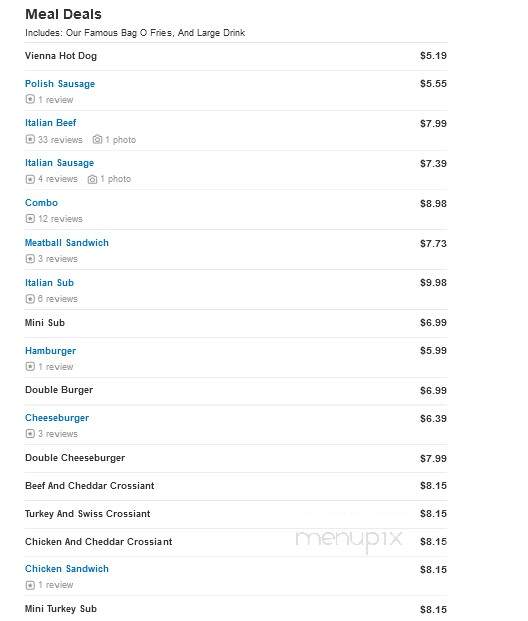 Meal Deals
Includes: Our Famous Bag O Fries, And Large Drink

Vienna Hot Dog $5.19

Polish Sausage $5.55
1 review

Italian Beef $7.99
33 reviews 1 photo

Italian Sausage $7.39
4 reviews 1 photo

Combo $8.98
12 reviews

Meatball Sandwich $7.73
3 reviews

Italian Sub $9.98
6 reviews

Mini Sub $6.99

Hamburger $5.99
1 review

Double Burger $6.99

Cheeseburger $6.39
3 reviews

Double Cheeseburger $7.99

Beef And Cheddar Crossiant $8.15

Turkey And Swiss Crossiant $8.15

Chicken And Cheddar Crossiant $8.15

menupix

Chicken Sandwich $8.15
1 review

Mini Turkey Sub $8.15